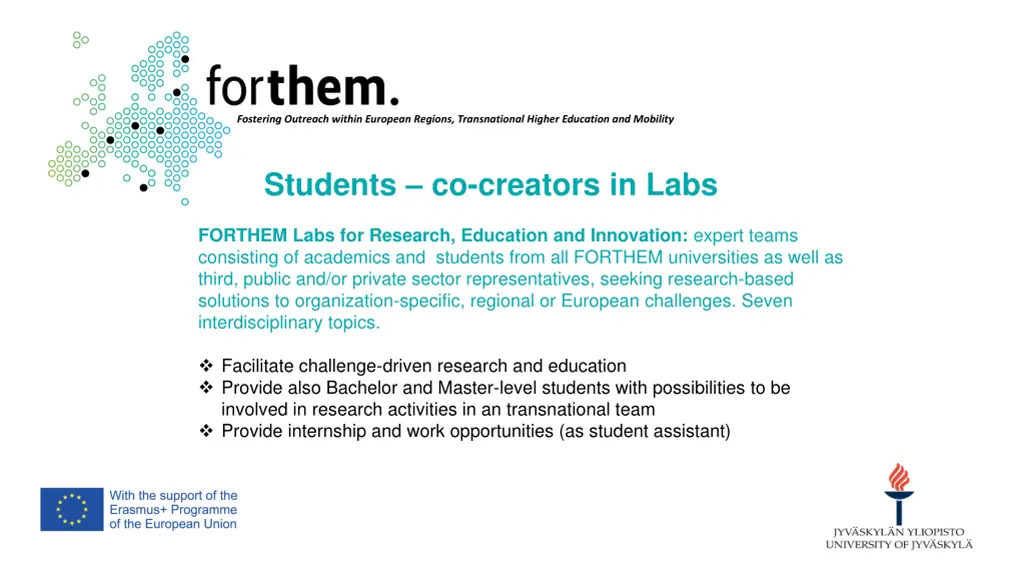 forthem.
Fostering Outreach within European Regions, Transnational Higher Education and Mobility

Students – co-creators in Labs

FORTHEM Labs for Research, Education and Innovation: expert teams consisting of academics and students from all FORTHEM universities as well as third, public and/or private sector representatives, seeking research-based solutions to organization-specific, regional or European challenges. Seven interdisciplinary topics.

❖ Facilitate challenge-driven research and education
❖ Provide also Bachelor and Master-level students with possibilities to be involved in research activities in an transnational team
❖ Provide internship and work opportunities (as student assistant)

With the support of the Erasmus+ Programme of the European Union

JYVÄSKYLÄN YLIOPISTO
UNIVERSITY OF JYVÄSKYLÄ